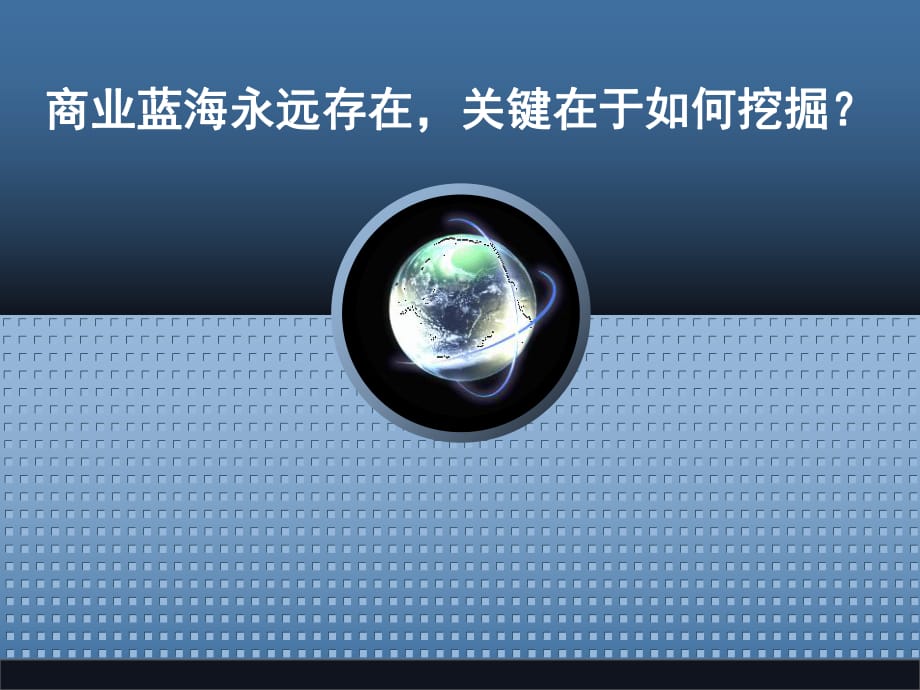 商业蓝海永远存在，关键在于如何挖掘？